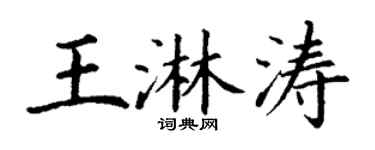 王淋涛
词典网